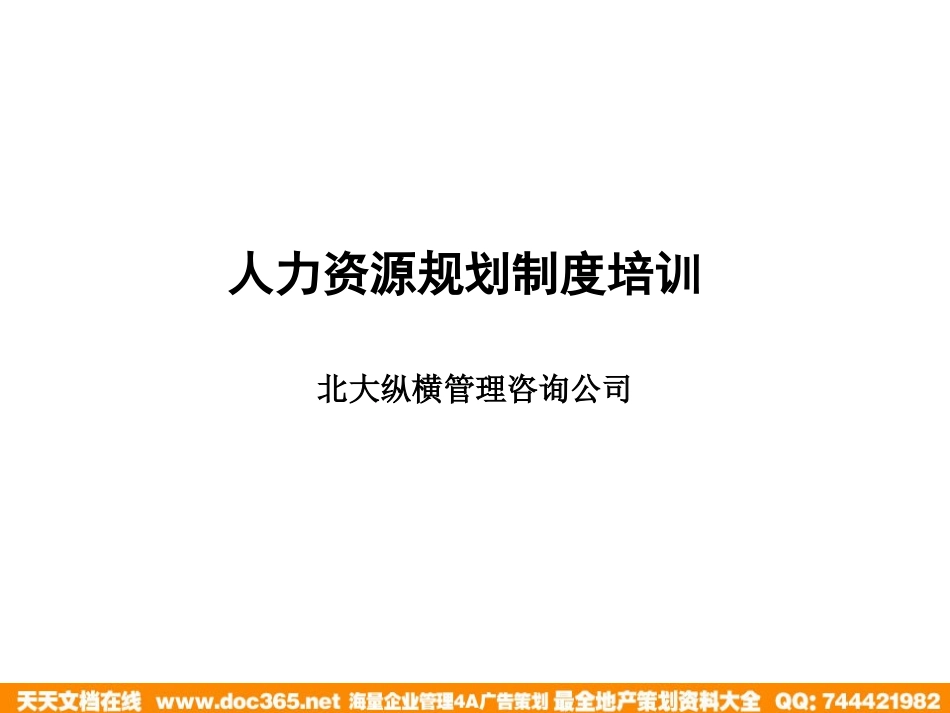 人力资源规划制度培训

北大纵横管理咨询公司

天天文档在线 www.doc365.net 海量企业管理4A广告策划 最全地产策划资料大全 QQ: 744421982